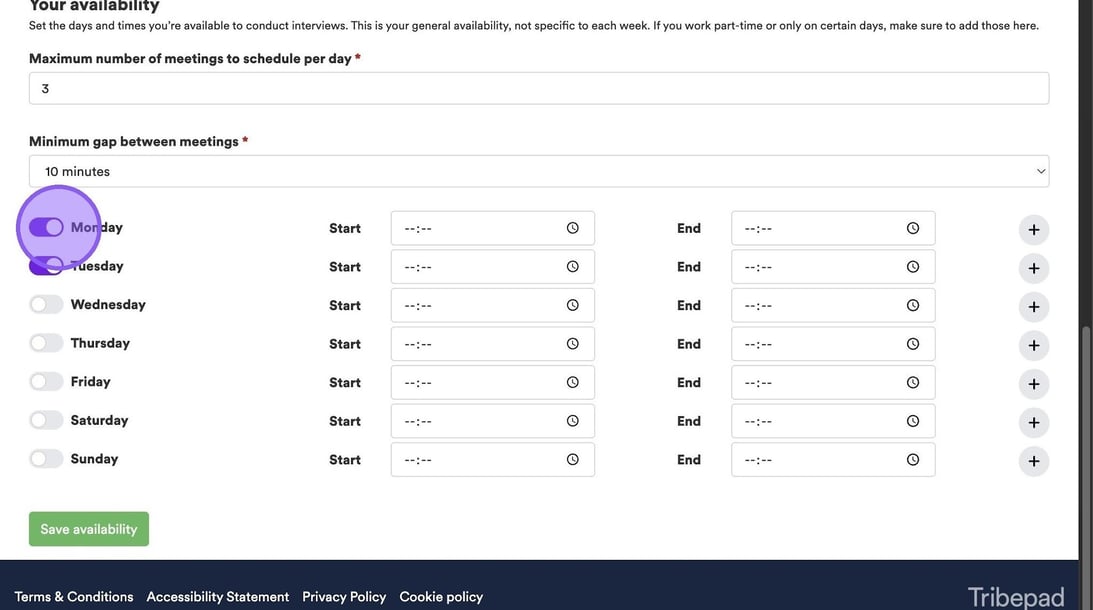 Your availability
Set the days and times you're available to conduct interviews. This is your general availability, not specific to each week. If you work part-time or only on certain days, make sure to add those here.

Maximum number of meetings to schedule per day *

3

Minimum gap between meetings *

10 minutes

Monday Start --:-- End --:-- +
Tuesday Start --:-- End --:-- +
Wednesday Start --:-- End --:-- +
Thursday Start --:-- End --:-- +
Friday Start --:-- End --:-- +
Saturday Start --:-- End --:-- +
Sunday Start --:-- End --:-- +

Save availability

Terms & Conditions Accessibility Statement Privacy Policy Cookie policy

Tribepad